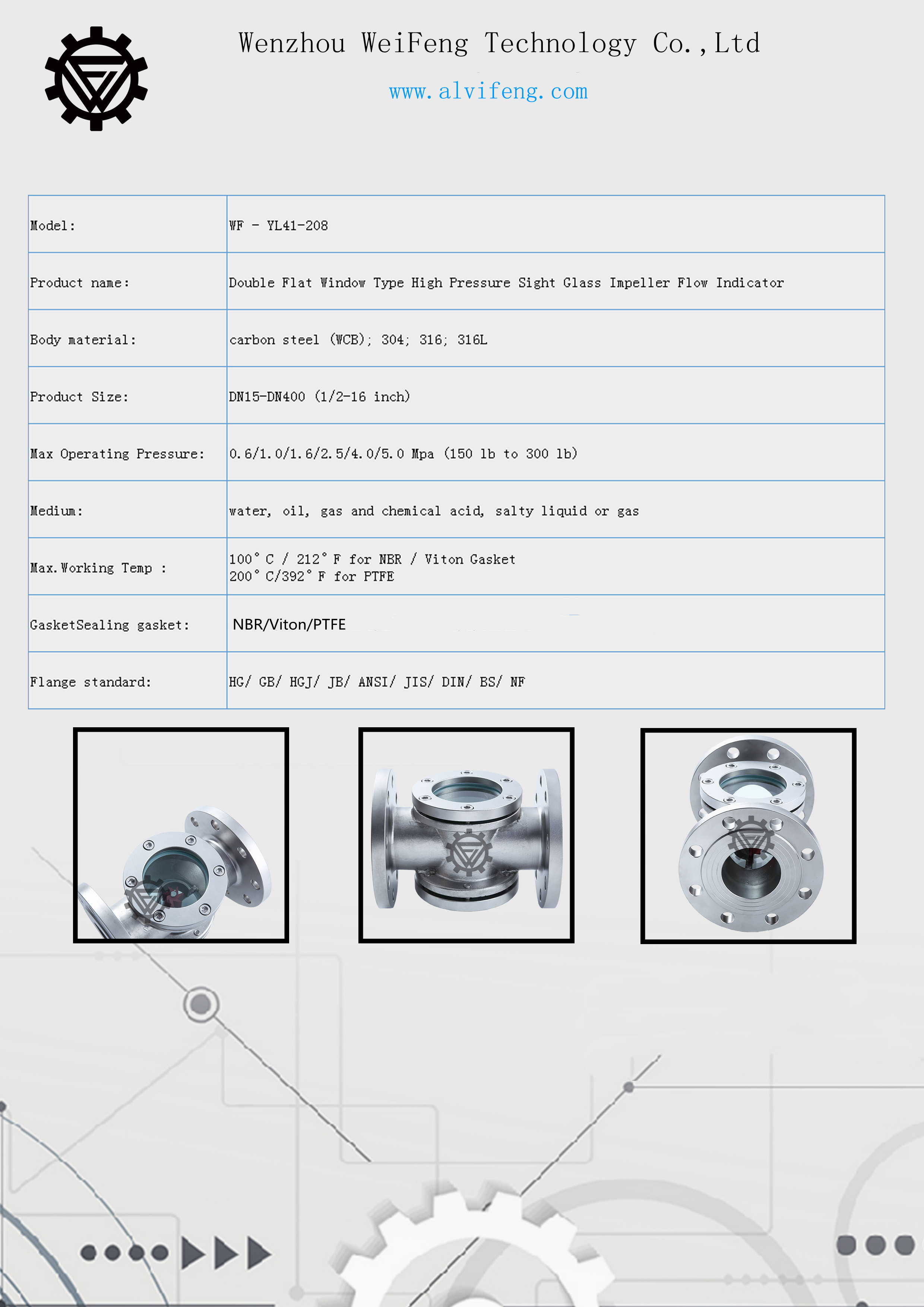 Wenzhou WeiFeng Technology Co.,Ltd

www.alvifeng.com

| Model: | WF - YL41-208 |
|---|---|
| Product name: | Double Flat Window Type High Pressure Sight Glass Impeller Flow Indicator |
| Body material: | carbon steel (WCB); 304; 316; 316L |
| Product Size: | DN15-DN400 (1/2-16 inch) |
| Max Operating Pressure: | 0.6/1.0/1.6/2.5/4.0/5.0 Mpa (150 lb to 300 lb) |
| Medium: | water, oil, gas and chemical acid, salty liquid or gas |
| Max.Working Temp : | 100°C / 212°F for NBR / Viton Gasket 200°C/392°F for PTFE |
| GasketSealing gasket: | NBR/Viton/PTFE |
| Flange standard: | HG/ GB/ HGJ/ JB/ ANSI/ JIS/ DIN/ BS/ NF |